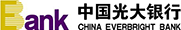 Bank 中国光大银行
CHINA EVERBRIGHT BANK